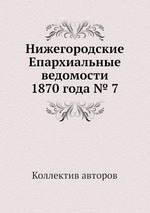 Нижегородские Епархиальные ведомости 1870 года № 7

Коллектив авторов